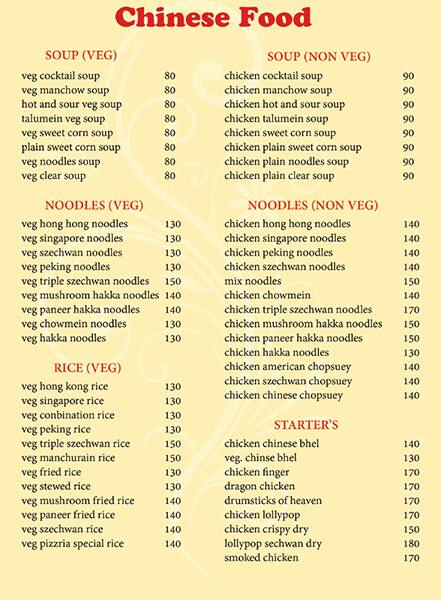 Chinese Food

SOUP (VEG)

| | |
|---|---|
| veg cocktail soup | 80 |
| veg manchow soup | 80 |
| hot and sour veg soup | 80 |
| talumein veg soup | 80 |
| veg sweet corn soup | 80 |
| plain sweet corn soup | 80 |
| veg noodles soup | 80 |
| veg clear soup | 80 |

NOODLES (VEG)

| | |
|---|---|
| veg hong hong noodles | 130 |
| veg singapore noodles | 130 |
| veg szechwan noodles | 130 |
| veg peking noodles | 130 |
| veg triple szechwan noodles | 150 |
| veg mushroom hakka noodles | 140 |
| veg paneer hakka noodles | 140 |
| veg chowmein noodles | 130 |
| veg hakka noodles | 130 |

RICE (VEG)

| | |
|---|---|
| veg hong kong rice | 130 |
| veg singapore rice | 130 |
| veg conbination rice | 130 |
| veg peking rice | 130 |
| veg triple szechwan rice | 150 |
| veg manchurain rice | 150 |
| veg fried rice | 130 |
| veg stewed rice | 130 |
| veg mushroom fried rice | 140 |
| veg paneer fried rice | 140 |
| veg szechwan rice | 140 |
| veg pizzria special rice | 140 |

SOUP (NON VEG)

| | |
|---|---|
| chicken cocktail soup | 90 |
| chicken manchow soup | 90 |
| chicken hot and sour soup | 90 |
| chicken talumein soup | 90 |
| chicken sweet corn soup | 90 |
| chicken plain sweet corn soup | 90 |
| chicken plain noodles soup | 90 |
| chicken plain clear soup | 90 |

NOODLES (NON VEG)

| | |
|---|---|
| chicken hong hong noodles | 140 |
| chicken singapore noodles | 140 |
| chicken peking noodles | 140 |
| chicken szechwan noodles | 140 |
| mix noodles | 150 |
| chicken chowmein | 140 |
| chicken triple szechwan noodles | 170 |
| chicken mushroom hakka noodles | 150 |
| chicken paneer hakka noodles | 150 |
| chicken hakka noodles | 130 |
| chicken american chopsuey | 140 |
| chicken szechwan chopsuey | 140 |
| chicken chinese chopsuey | 140 |

STARTER'S

| | |
|---|---|
| chicken chinese bhel | 140 |
| veg. chinse bhel | 130 |
| chicken finger | 170 |
| dragon chicken | 170 |
| drumsticks of heaven | 170 |
| chicken lollypop | 170 |
| chicken crispy dry | 150 |
| lollypop sechwan dry | 180 |
| smoked chicken | 170 |